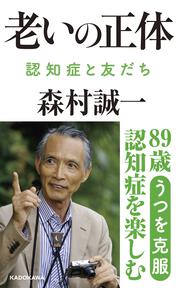 老いの正体

認知症と友だち

森村誠一

89歳 うつを克服

認知症を楽しむ

KADOKAWA